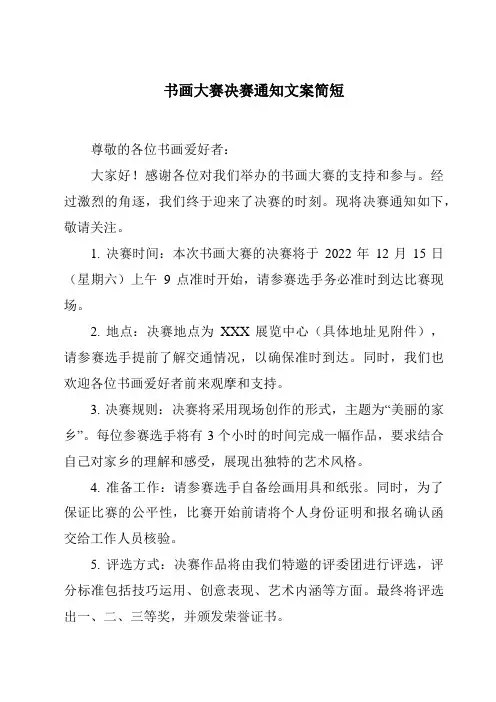 书画大赛决赛通知文案简短

尊敬的各位书画爱好者：

大家好！感谢各位对我们举办的书画大赛的支持和参与。经过激烈的角逐，我们终于迎来了决赛的时刻。现将决赛通知如下，敬请关注。

1. 决赛时间：本次书画大赛的决赛将于 2022 年 12 月 15 日（星期六）上午 9 点准时开始，请参赛选手务必准时到达比赛现场。

2. 地点：决赛地点为 XXX 展览中心（具体地址见附件），请参赛选手提前了解交通情况，以确保准时到达。同时，我们也欢迎各位书画爱好者前来观摩和支持。

3. 决赛规则：决赛将采用现场创作的形式，主题为“美丽的家乡”。每位参赛选手将有 3 个小时的时间完成一幅作品，要求结合自己对家乡的理解和感受，展现出独特的艺术风格。

4. 准备工作：请参赛选手自备绘画用具和纸张。同时，为了保证比赛的公平性，比赛开始前请将个人身份证明和报名确认函交给工作人员核验。

5. 评选方式：决赛作品将由我们特邀的评委团进行评选，评分标准包括技巧运用、创意表现、艺术内涵等方面。最终将评选出一、二、三等奖，并颁发荣誉证书。